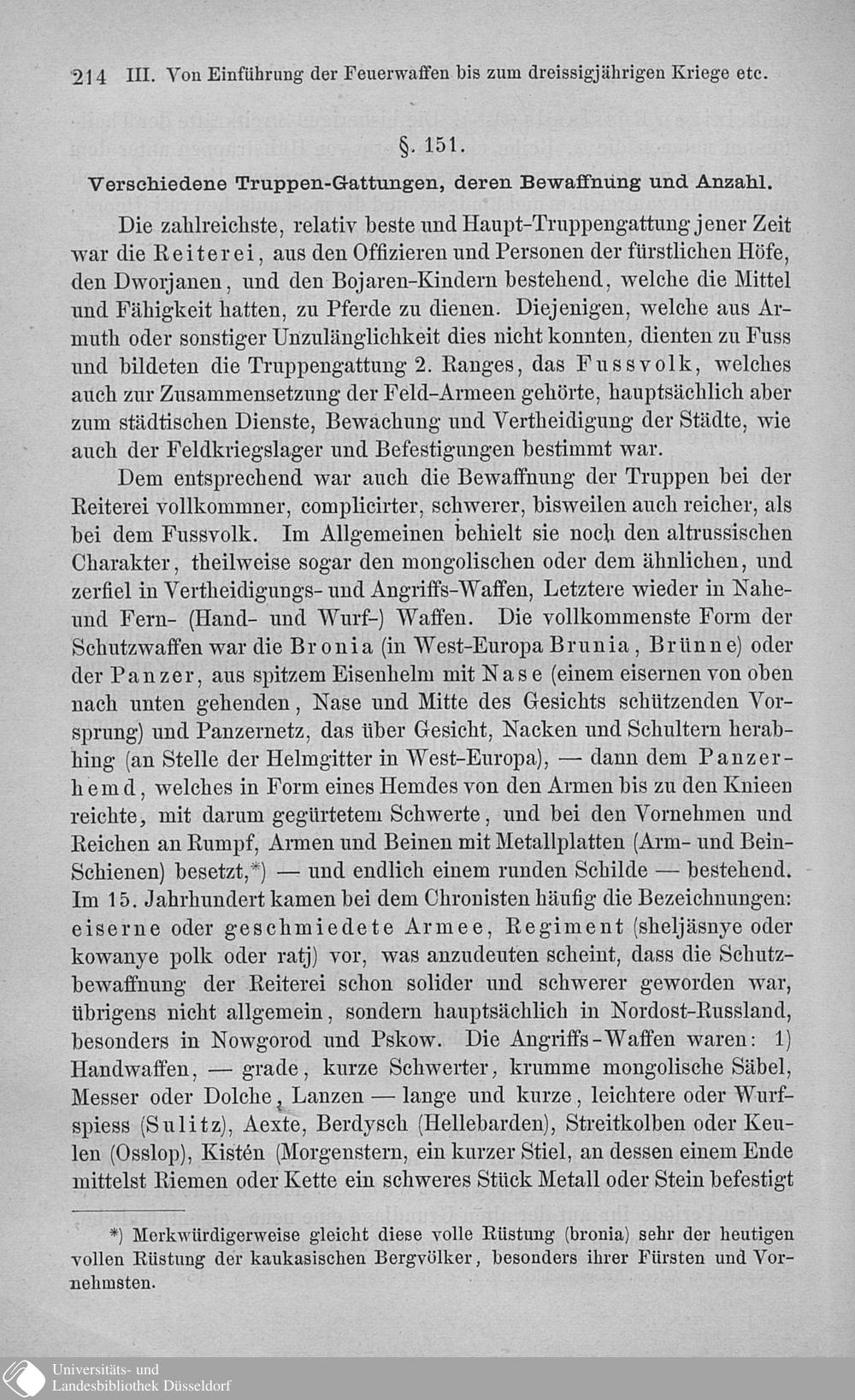 214 III. Von Einführung der Feuerwaffen bis zum dreissigjährigen Kriege etc.

§. 151.

Verschiedene Truppen-Gattungen, deren Bewaffnung und Anzahl.

Die zahlreichste, relativ beste und Haupt-Truppengattung jener Zeit war die Reiterei, aus den Offizieren und Personen der fürstlichen Höfe, den Dworjanen, und den Bojaren-Kindern bestehend, welche die Mittel und Fähigkeit hatten, zu Pferde zu dienen. Diejenigen, welche aus Armuth oder sonstiger Unzulänglichkeit dies nicht konnten, dienten zu Fuss und bildeten die Truppengattung 2. Ranges, das Fussvolk, welches auch zur Zusammensetzung der Feld-Armeen gehörte, hauptsächlich aber zum städtischen Dienste, Bewachung und Vertheidigung der Städte, wie auch der Feldkriegslager und Befestigungen bestimmt war.

Dem entsprechend war auch die Bewaffnung der Truppen bei der Reiterei vollkommner, complicirter, schwerer, bisweilen auch reicher, als bei dem Fussvolk. Im Allgemeinen behielt sie noch den altrussischen Charakter, theilweise sogar den mongolischen oder dem ähnlichen, und zerfiel in Vertheidigungs- und Angriffs-Waffen, Letztere wieder in Nahe- und Fern- (Hand- und Wurf-) Waffen. Die vollkommenste Form der Schutzwaffen war die Bronia (in West-Europa Brunia, Brünne) oder der Panzer, aus spitzem Eisenhelm mit Nase (einem eisernen von oben nach unten gehenden, Nase und Mitte des Gesichts schützenden Vorsprung) und Panzernetz, das über Gesicht, Nacken und Schultern herabhing (an Stelle der Helmgitter in West-Europa), — dann dem Panzerhemd, welches in Form eines Hemdes von den Armen bis zu den Knieen reichte, mit darum gegürtetem Schwerte, und bei den Vornehmen und Reichen an Rumpf, Armen und Beinen mit Metallplatten (Arm- und Bein-Schienen) besetzt,*) — und endlich einem runden Schilde — bestehend. Im 15. Jahrhundert kamen bei dem Chronisten häufig die Bezeichnungen: eiserne oder geschmiedete Armee, Regiment (sheljäsnye oder kowanye polk oder ratj) vor, was anzudeuten scheint, dass die Schutzbewaffnung der Reiterei schon solider und schwerer geworden war, übrigens nicht allgemein, sondern hauptsächlich in Nordost-Russland, besonders in Nowgorod und Pskow. Die Angriffs-Waffen waren: 1) Handwaffen, — grade, kurze Schwerter, krumme mongolische Säbel, Messer oder Dolche, Lanzen — lange und kurze, leichtere oder Wurfspiess (Sulitz), Aexte, Berdysch (Hellebarden), Streitkolben oder Keulen (Osslop), Kistén (Morgenstern, ein kurzer Stiel, an dessen einem Ende mittelst Riemen oder Kette ein schweres Stück Metall oder Stein befestigt

*) Merkwürdigerweise gleicht diese volle Rüstung (bronia) sehr der heutigen vollen Rüstung der kaukasischen Bergvölker, besonders ihrer Fürsten und Vornehmsten.

Universitäts- und Landesbibliothek Düsseldorf